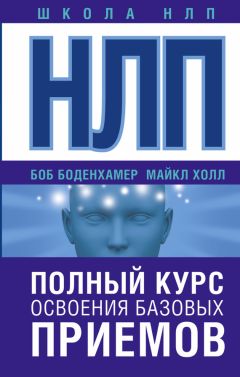 ШКОЛА НЛП

НЛП

БОБ БОДЕНХАМЕР МАЙКЛ ХОЛЛ

ПОЛНЫЙ КУРС
ОСВОЕНИЯ БАЗОВЫХ
ПРИЕМОВ